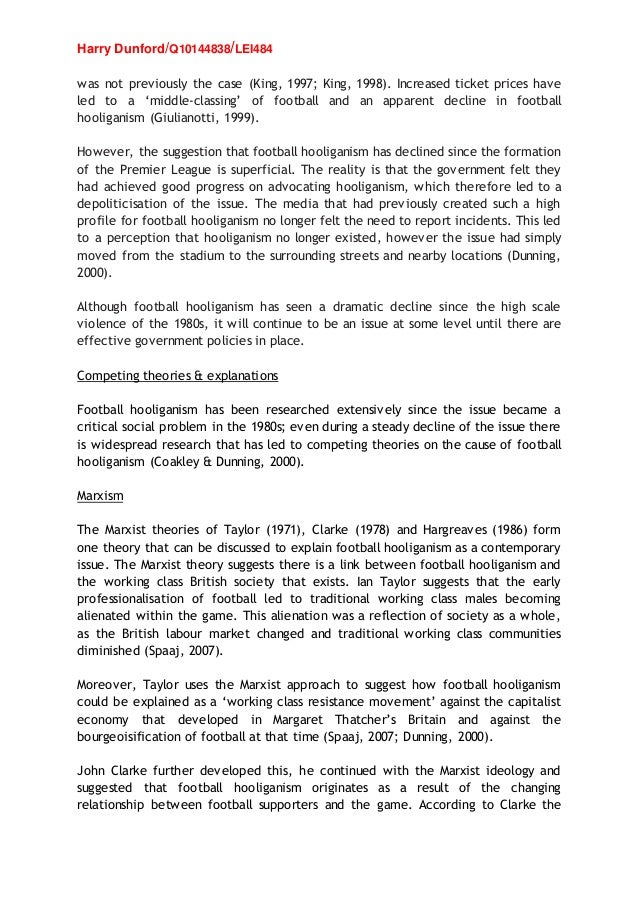 Harry Dunford/Q10144838/LEI484

was not previously the case (King, 1997; King, 1998). Increased ticket prices have led to a ‘middle-classing’ of football and an apparent decline in football hooliganism (Giulianotti, 1999).

However, the suggestion that football hooliganism has declined since the formation of the Premier League is superficial. The reality is that the government felt they had achieved good progress on advocating hooliganism, which therefore led to a depoliticisation of the issue. The media that had previously created such a high profile for football hooliganism no longer felt the need to report incidents. This led to a perception that hooliganism no longer existed, however the issue had simply moved from the stadium to the surrounding streets and nearby locations (Dunning, 2000).

Although football hooliganism has seen a dramatic decline since the high scale violence of the 1980s, it will continue to be an issue at some level until there are effective government policies in place.

Competing theories & explanations

Football hooliganism has been researched extensively since the issue became a critical social problem in the 1980s; even during a steady decline of the issue there is widespread research that has led to competing theories on the cause of football hooliganism (Coakley & Dunning, 2000).

Marxism

The Marxist theories of Taylor (1971), Clarke (1978) and Hargreaves (1986) form one theory that can be discussed to explain football hooliganism as a contemporary issue. The Marxist theory suggests there is a link between football hooliganism and the working class British society that exists. Ian Taylor suggests that the early professionalisation of football led to traditional working class males becoming alienated within the game. This alienation was a reflection of society as a whole, as the British labour market changed and traditional working class communities diminished (Spaaj, 2007).

Moreover, Taylor uses the Marxist approach to suggest how football hooliganism could be explained as a ‘working class resistance movement’ against the capitalist economy that developed in Margaret Thatcher’s Britain and against the bourgeoisification of football at that time (Spaaj, 2007; Dunning, 2000).

John Clarke further developed this, he continued with the Marxist ideology and suggested that football hooliganism originates as a result of the changing relationship between football supporters and the game. According to Clarke the